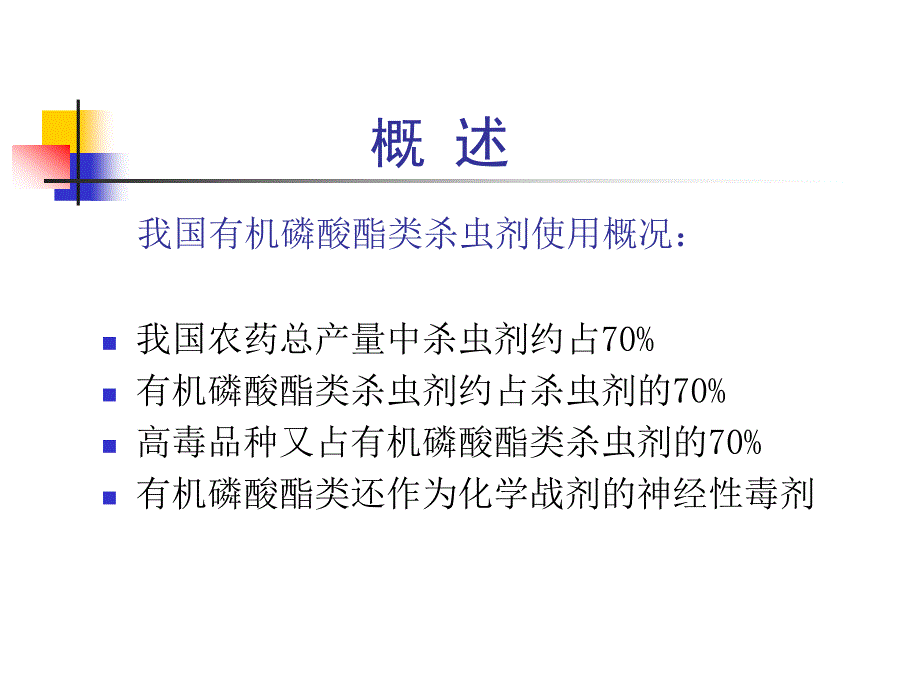 概 述

我国有机磷酸酯类杀虫剂使用概况：

- 我国农药总产量中杀虫剂约占70%
- 有机磷酸酯类杀虫剂约占杀虫剂的70%
- 高毒品种又占有机磷酸酯类杀虫剂的70%
- 有机磷酸酯类还作为化学战剂的神经性毒剂